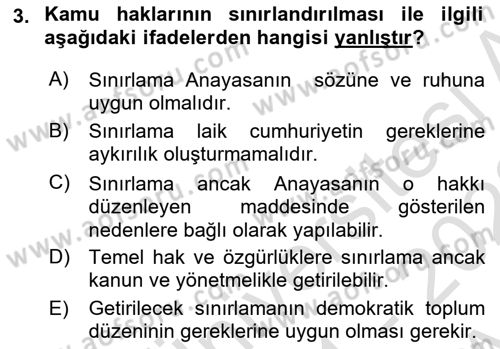 3. Kamu haklarının sınırlandırılması ile ilgili aşağıdaki ifadelerden hangisi yanlıştır?

A) Sınırlama Anayasanın sözüne ve ruhuna uygun olmalıdır.

B) Sınırlama laik cumhuriyetin gereklerine aykırılık oluşturmamalıdır.

C) Sınırlama ancak Anayasanın o hakkı düzenleyen maddesinde gösterilen nedenlere bağlı olarak yapılabilir.

D) Temel hak ve özgürlüklere sınırlama ancak kanun ve yönetmelikle getirilebilir.

E) Getirilecek sınırlamanın demokratik toplum düzeninin gereklerine uygun olması gerekir.

www.aofsoru.com